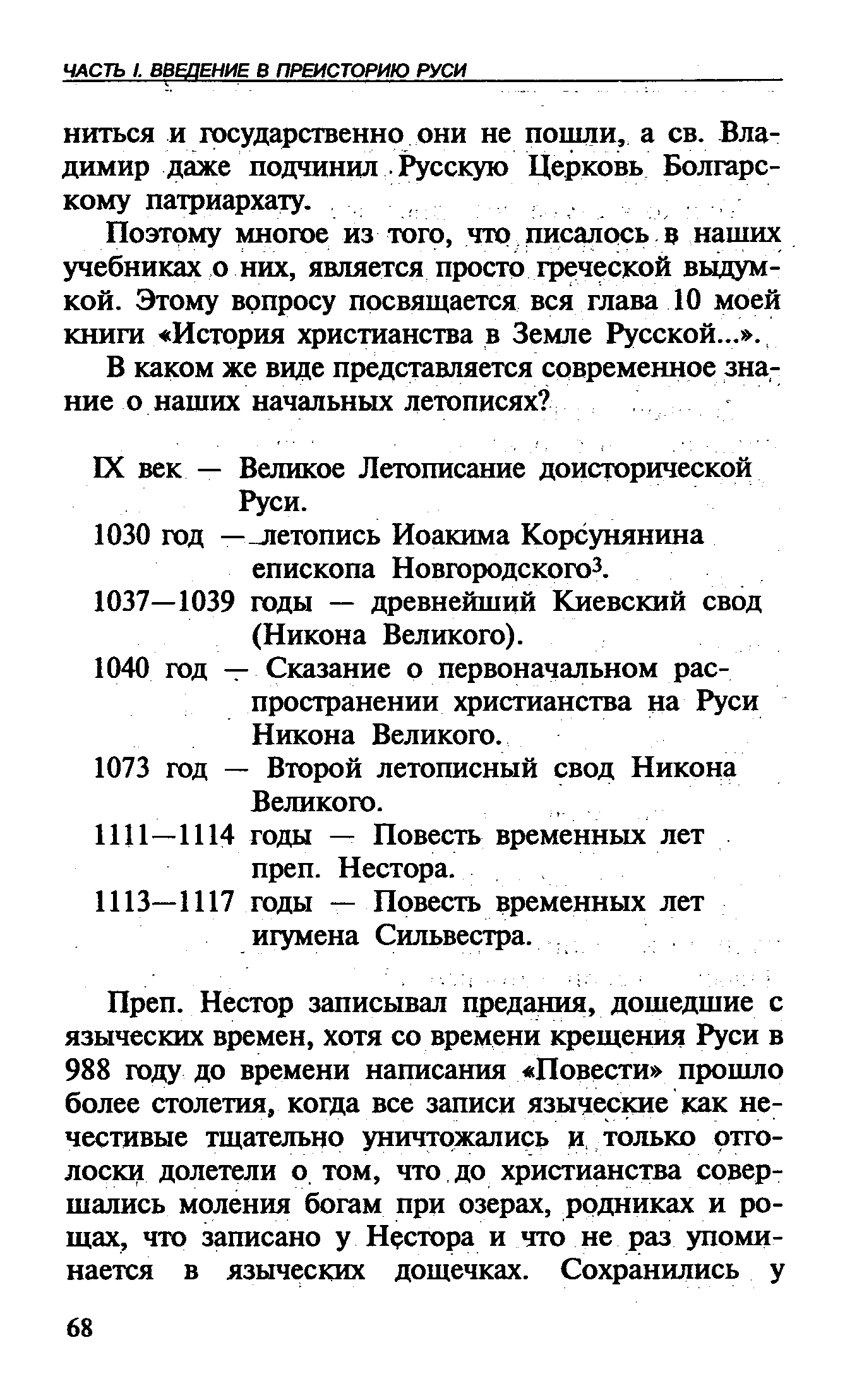 ЧАСТЬ I. ВВЕДЕНИЕ В ПРЕИСТОРИЮ РУСИ

ниться и государственно они не пошли, а св. Владимир даже подчинил Русскую Церковь Болгарскому патриархату.

Поэтому многое из того, что писалось в наших учебниках о них, является просто греческой выдумкой. Этому вопросу посвящается вся глава 10 моей книги «История христианства в Земле Русской...».

В каком же виде представляется современное знание о наших начальных летописях?

IX век — Великое Летописание доисторической Руси.
1030 год — летопись Иоакима Корсунянина епископа Новгородского$^3$.
1037—1039 годы — древнейший Киевский свод (Никона Великого).
1040 год — Сказание о первоначальном распространении христианства на Руси Никона Великого.
1073 год — Второй летописный свод Никона Великого.
1111—1114 годы — Повесть временных лет преп. Нестора.
1113—1117 годы — Повесть временных лет игумена Сильвестра.

Преп. Нестор записывал предания, дошедшие с языческих времен, хотя со времени крещения Руси в 988 году до времени написания «Повести» прошло более столетия, когда все записи языческие как нечестивые тщательно уничтожались и только отголоски долетели о том, что до христианства совершались моления богам при озерах, родниках и рощах, что записано у Нестора и что не раз упоминается в языческих дощечках. Сохранились у

68